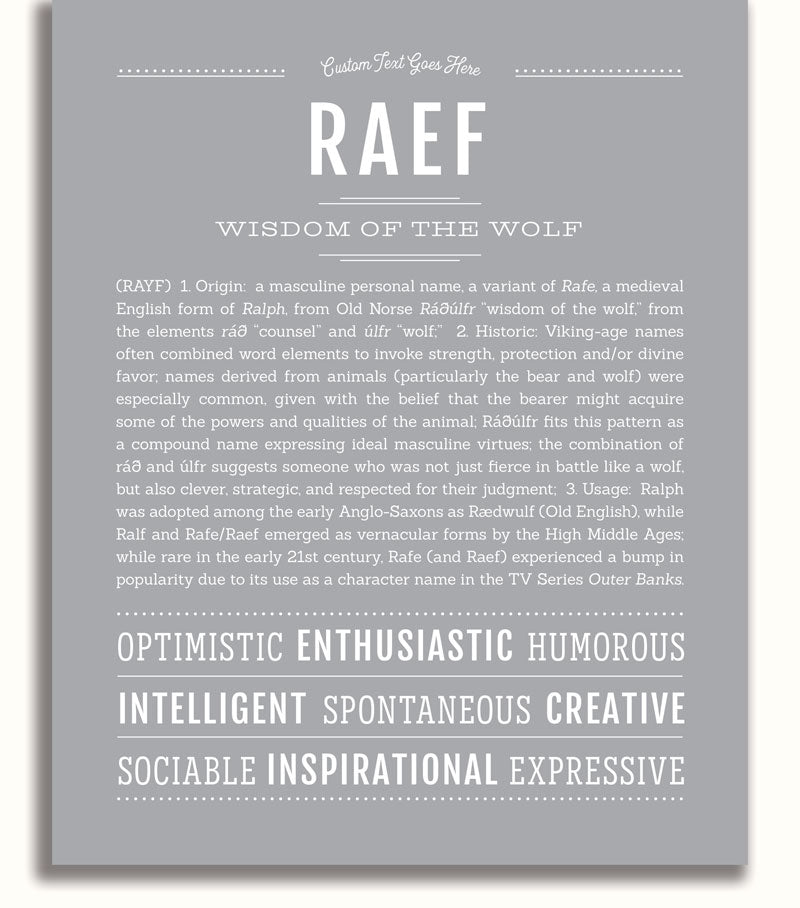 Custom Text Goes Here

RAEF

WISDOM OF THE WOLF

(RAYF) 1. Origin: a masculine personal name, a variant of Rafe, a medieval English form of Ralph, from Old Norse Ráðúlfr "wisdom of the wolf," from the elements ráð "counsel" and úlfr "wolf;" 2. Historic: Viking-age names often combined word elements to invoke strength, protection and/or divine favor; names derived from animals (particularly the bear and wolf) were especially common, given with the belief that the bearer might acquire some of the powers and qualities of the animal; Ráðúlfr fits this pattern as a compound name expressing ideal masculine virtues; the combination of ráð and úlfr suggests someone who was not just fierce in battle like a wolf, but also clever, strategic, and respected for their judgment; 3. Usage: Ralph was adopted among the early Anglo-Saxons as Rædwulf (Old English), while Ralf and Rafe/Raef emerged as vernacular forms by the High Middle Ages; while rare in the early 21st century, Rafe (and Raef) experienced a bump in popularity due to its use as a character name in the TV Series Outer Banks.

OPTIMISTIC ENTHUSIASTIC HUMOROUS

INTELLIGENT SPONTANEOUS CREATIVE

SOCIABLE INSPIRATIONAL EXPRESSIVE